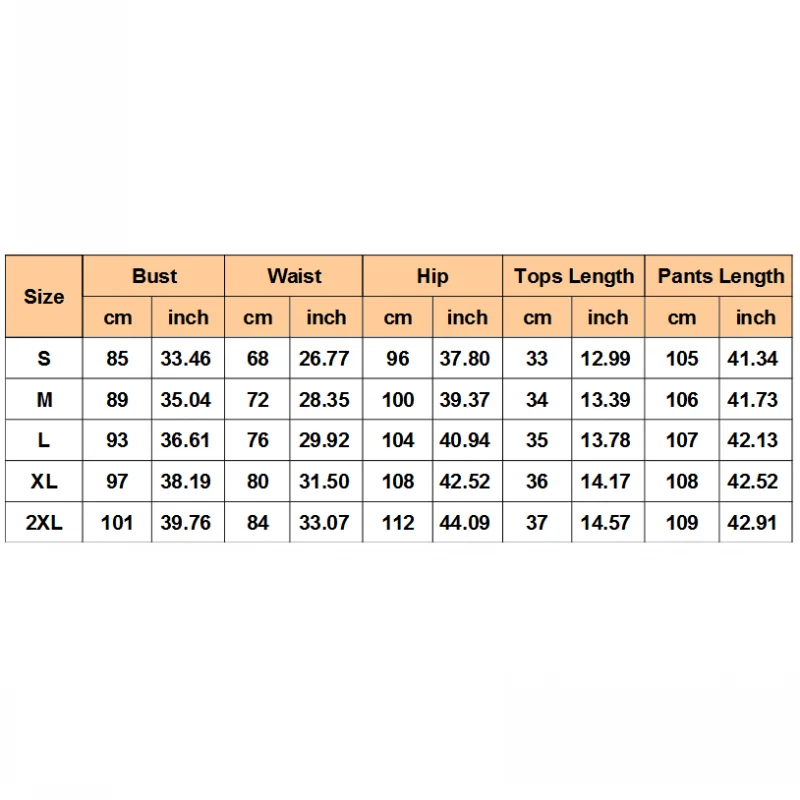 | Size | Bust | | Waist | | Hip | | Tops Length | | Pants Length | |
|---|---|---|---|---|---|---|---|---|---|---|
| | cm | inch | cm | inch | cm | inch | cm | inch | cm | inch |
| S | 85 | 33.46 | 68 | 26.77 | 96 | 37.80 | 33 | 12.99 | 105 | 41.34 |
| M | 89 | 35.04 | 72 | 28.35 | 100 | 39.37 | 34 | 13.39 | 106 | 41.73 |
| L | 93 | 36.61 | 76 | 29.92 | 104 | 40.94 | 35 | 13.78 | 107 | 42.13 |
| XL | 97 | 38.19 | 80 | 31.50 | 108 | 42.52 | 36 | 14.17 | 108 | 42.52 |
| 2XL | 101 | 39.76 | 84 | 33.07 | 112 | 44.09 | 37 | 14.57 | 109 | 42.91 |